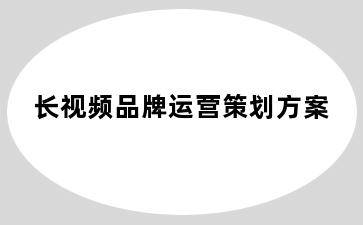 长视频品牌运营策划方案